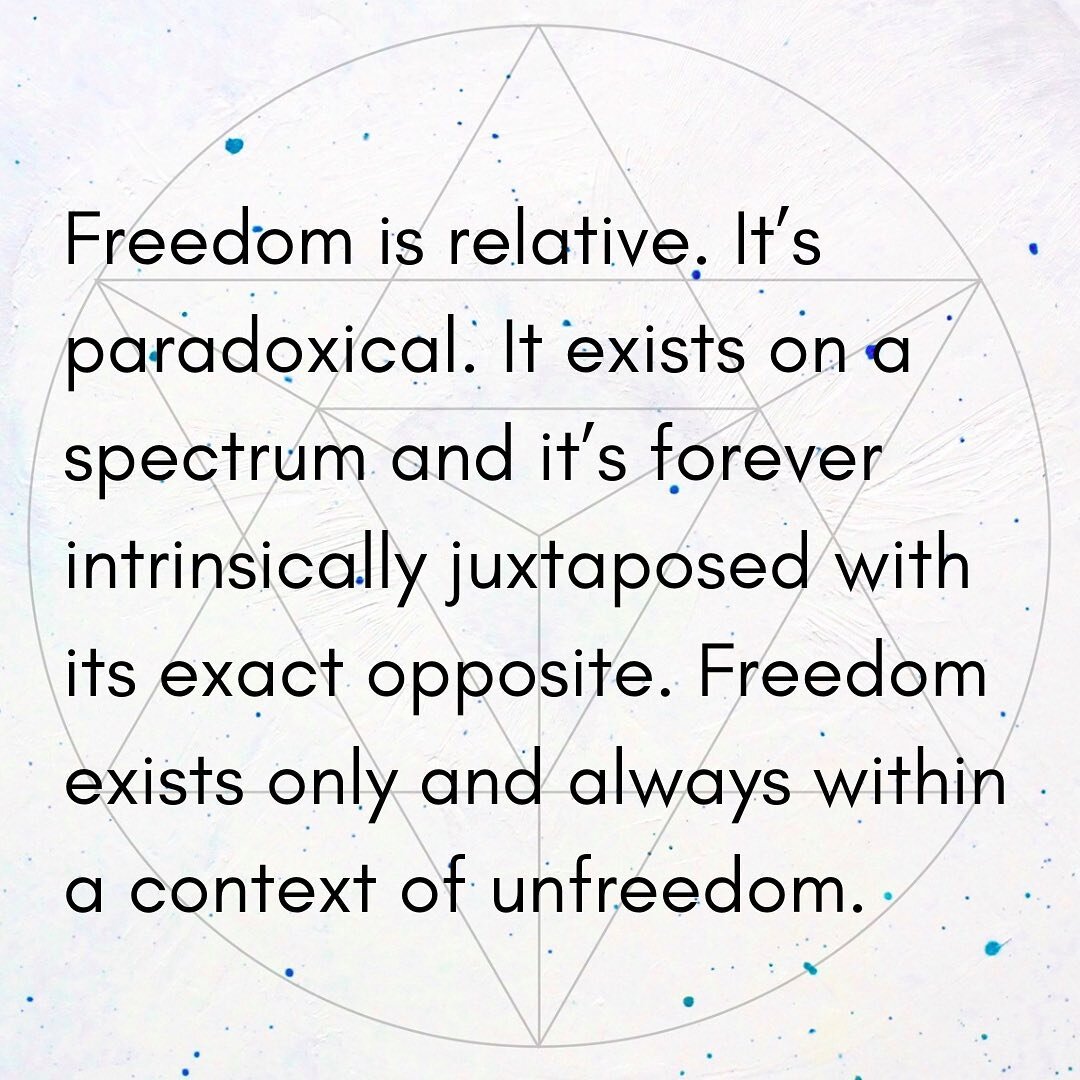 Freedom is relative. It's paradoxical. It exists on a spectrum and it's forever intrinsically juxtaposed with its exact opposite. Freedom exists only and always within a context of unfreedom.